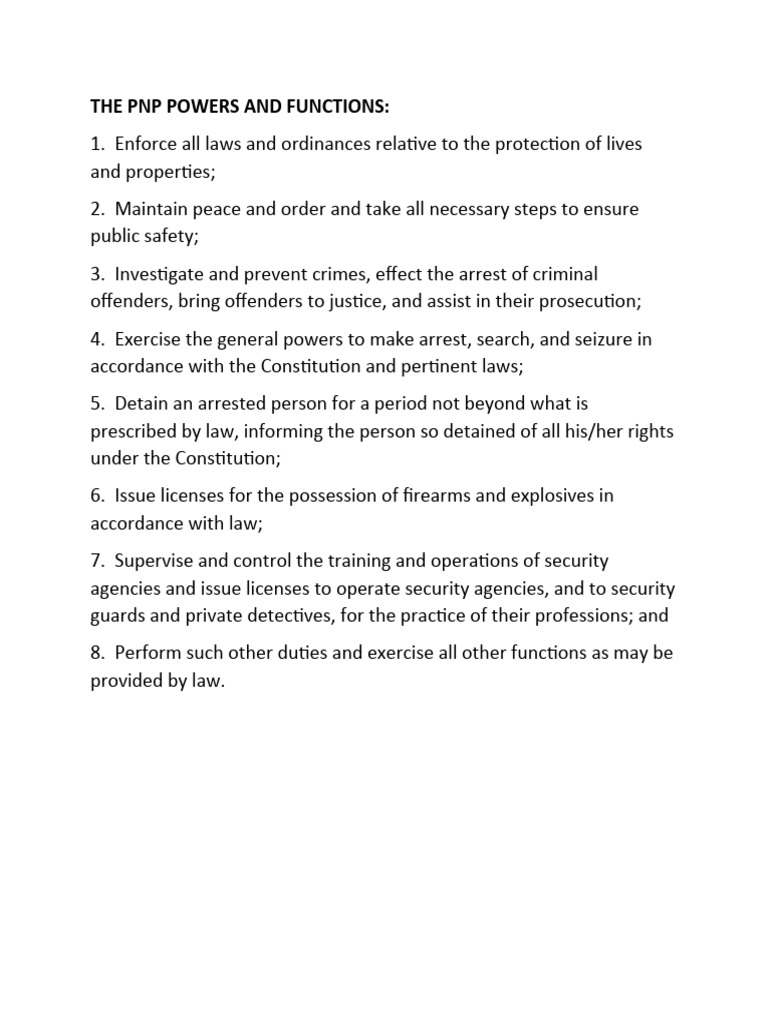 THE PNP POWERS AND FUNCTIONS:

1. Enforce all laws and ordinances relative to the protection of lives and properties;

2. Maintain peace and order and take all necessary steps to ensure public safety;

3. Investigate and prevent crimes, effect the arrest of criminal offenders, bring offenders to justice, and assist in their prosecution;

4. Exercise the general powers to make arrest, search, and seizure in accordance with the Constitution and pertinent laws;

5. Detain an arrested person for a period not beyond what is prescribed by law, informing the person so detained of all his/her rights under the Constitution;

6. Issue licenses for the possession of firearms and explosives in accordance with law;

7. Supervise and control the training and operations of security agencies and issue licenses to operate security agencies, and to security guards and private detectives, for the practice of their professions; and

8. Perform such other duties and exercise all other functions as may be provided by law.